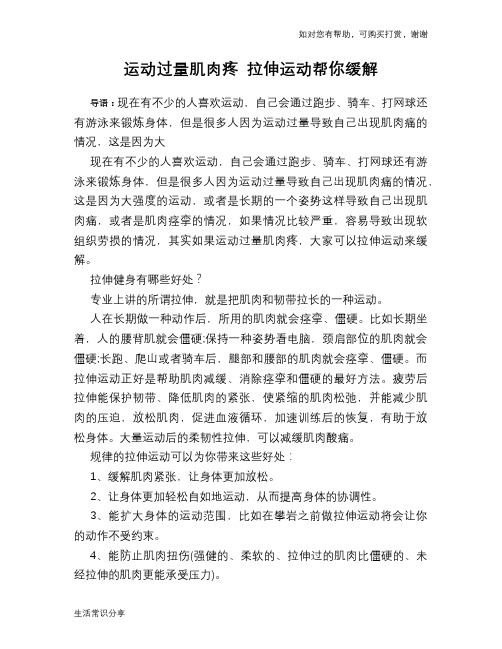 如对您有帮助，可购买打赏，谢谢

运动过量肌肉疼 拉伸运动帮你缓解

导语：现在有不少的人喜欢运动，自己会通过跑步、骑车、打网球还有游泳来锻炼身体，但是很多人因为运动过量导致自己出现肌肉痛的情况，这是因为大

现在有不少的人喜欢运动，自己会通过跑步、骑车、打网球还有游泳来锻炼身体，但是很多人因为运动过量导致自己出现肌肉痛的情况，这是因为大强度的运动，或者是长期的一个姿势这样导致自己出现肌肉痛，或者是肌肉痉挛的情况，如果情况比较严重，容易导致出现软组织劳损的情况，其实如果运动过量肌肉疼，大家可以拉伸运动来缓解。

拉伸健身有哪些好处？

专业上讲的所谓拉伸，就是把肌肉和韧带拉长的一种运动。

人在长期做一种动作后，所用的肌肉就会痉挛、僵硬。比如长期坐着，人的腰背肌就会僵硬;保持一种姿势看电脑，颈肩部位的肌肉就会僵硬;长跑、爬山或者骑车后，腿部和腰部的肌肉就会痉挛、僵硬。而拉伸运动正好是帮助肌肉减缓、消除痉挛和僵硬的最好方法。疲劳后拉伸能保护韧带、降低肌肉的紧张，使紧缩的肌肉松弛，并能减少肌肉的压迫，放松肌肉，促进血液循环，加速训练后的恢复，有助于放松身体。大量运动后的柔韧性拉伸，可以减缓肌肉酸痛。

规律的拉伸运动可以为你带来这些好处：

1、缓解肌肉紧张，让身体更加放松。

2、让身体更加轻松自如地运动，从而提高身体的协调性。

3、能扩大身体的运动范围，比如在攀岩之前做拉伸运动将会让你的动作不受约束。

4、能防止肌肉扭伤(强健的、柔软的、拉伸过的肌肉比僵硬的、未经拉伸的肌肉更能承受压力)。

生活常识分享